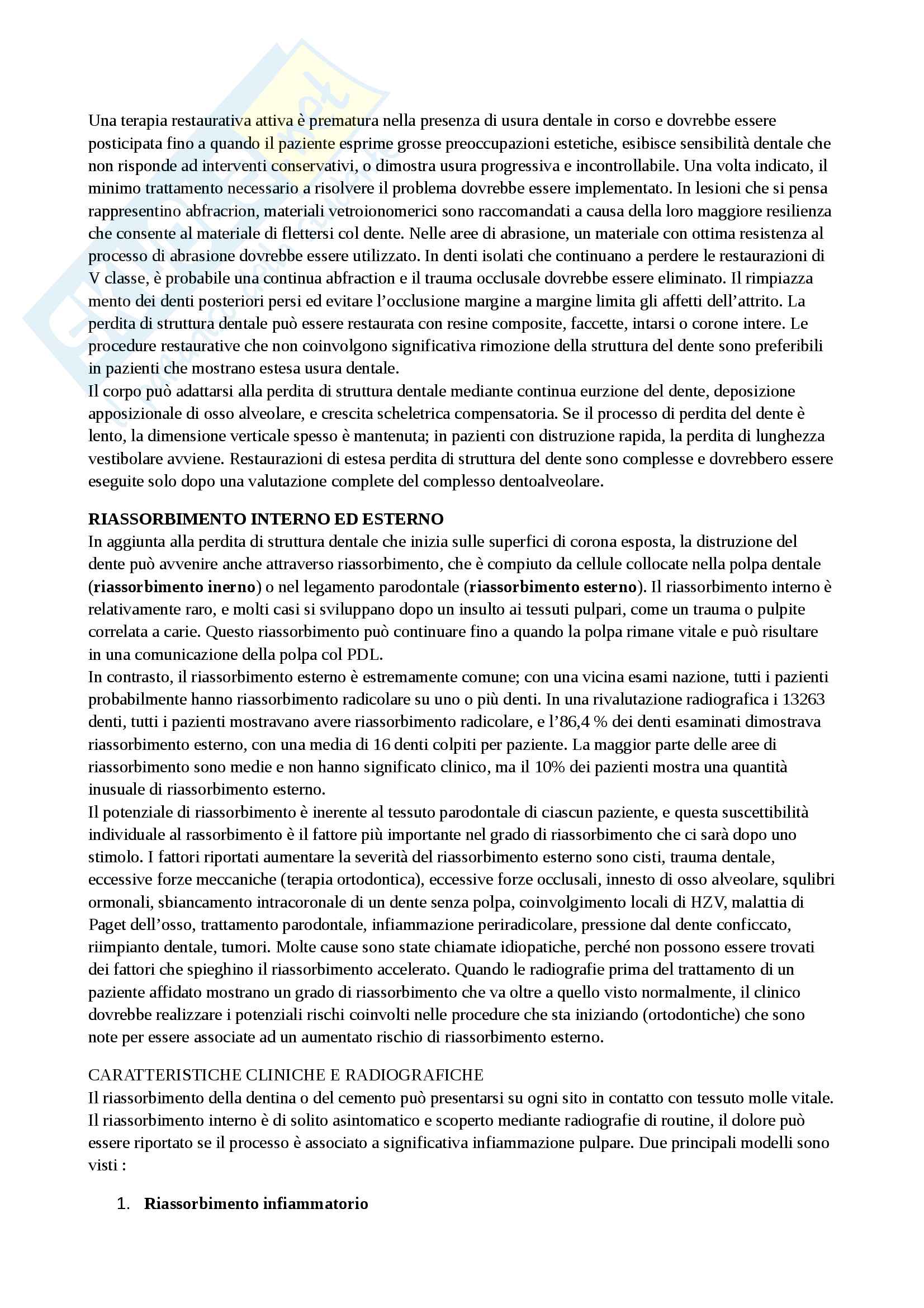 Una terapia restaurativa attiva è prematura nella presenza di usura dentale in corso e dovrebbe essere posticipata fino a quando il paziente esprime grosse preoccupazioni estetiche, esibisce sensibilità dentale che non risponde ad interventi conservativi, o dimostra usura progressiva e incontrollabile. Una volta indicato, il minimo trattamento necessario a risolvere il problema dovrebbe essere implementato. In lesioni che si pensa rappresentino abfracrion, materiali vetroionomerici sono raccomandati a causa della loro maggiore resilienza che consente al materiale di flettersi col dente. Nelle aree di abrasione, un materiale con ottima resistenza al processo di abrasione dovrebbe essere utilizzato. In denti isolati che continuano a perdere le restaurazioni di V classe, è probabile una continua abfraction e il trauma occlusale dovrebbe essere eliminato. Il rimpiazza mento dei denti posteriori persi ed evitare l'occlusione margine a margine limita gli affetti dell'attrito. La perdita di struttura dentale può essere restaurata con resine composite, faccette, intarsi o corone intere. Le procedure restaurative che non coinvolgono significativa rimozione della struttura del dente sono preferibili in pazienti che mostrano estesa usura dentale.
Il corpo può adattarsi alla perdita di struttura dentale mediante continua eurzione del dente, deposizione apposizionale di osso alveolare, e crescita scheletrica compensatoria. Se il processo di perdita del dente è lento, la dimensione verticale spesso è mantenuta; in pazienti con distruzione rapida, la perdita di lunghezza vestibolare avviene. Restaurazioni di estesa perdita di struttura del dente sono complesse e dovrebbero essere eseguite solo dopo una valutazione complete del complesso dentoalveolare.

RIASSORBIMENTO INTERNO ED ESTERNO
In aggiunta alla perdita di struttura dentale che inizia sulle superfici di corona esposta, la distruzione del dente può avvenire anche attraverso riassorbimento, che è compiuto da cellule collocate nella polpa dentale (riassorbimento inerno) o nel legamento parodontale (riassorbimento esterno). Il riassorbimento interno è relativamente raro, e molti casi si sviluppano dopo un insulto ai tessuti pulpari, come un trauma o pulpite correlata a carie. Questo riassorbimento può continuare fino a quando la polpa rimane vitale e può risultare in una comunicazione della polpa col PDL.
In contrasto, il riassorbimento esterno è estremamente comune; con una vicina esami nazione, tutti i pazienti probabilmente hanno riassorbimento radicolare su uno o più denti. In una rivalutazione radiografica i 13263 denti, tutti i pazienti mostravano avere riassorbimento radicolare, e l'86,4 % dei denti esaminati dimostrava riassorbimento esterno, con una media di 16 denti colpiti per paziente. La maggior parte delle aree di riassorbimento sono medie e non hanno significato clinico, ma il 10% dei pazienti mostra una quantità inusuale di riassorbimento esterno.
Il potenziale di riassorbimento è inerente al tessuto parodontale di ciascun paziente, e questa suscettibilità individuale al rassorbimento è il fattore più importante nel grado di riassorbimento che ci sarà dopo uno stimolo. I fattori riportati aumentare la severità del riassorbimento esterno sono cisti, trauma dentale, eccessive forze meccaniche (terapia ortodontica), eccessive forze occlusali, innesto di osso alveolare, squlibri ormonali, sbiancamento intracoronale di un dente senza polpa, coinvolgimento locali di HZV, malattia di Paget dell'osso, trattamento parodontale, infiammazione periradicolare, pressione dal dente conficcato, riimpianto dentale, tumori. Molte cause sono state chiamate idiopatiche, perché non possono essere trovati dei fattori che spieghino il riassorbimento accelerato. Quando le radiografie prima del trattamento di un paziente affidato mostrano un grado di riassorbimento che va oltre a quello visto normalmente, il clinico dovrebbe realizzare i potenziali rischi coinvolti nelle procedure che sta iniziando (ortodontiche) che sono note per essere associate ad un aumentato rischio di riassorbimento esterno.

CARATTERISTICHE CLINICHE E RADIOGRAFICHE
Il riassorbimento della dentina o del cemento può presentarsi su ogni sito in contatto con tessuto molle vitale. Il riassorbimento interno è di solito asintomatico e scoperto mediante radiografie di routine, il dolore può essere riportato se il processo è associato a significativa infiammazione pulpare. Due principali modelli sono visti :

1. Riassorbimento infiammatorio